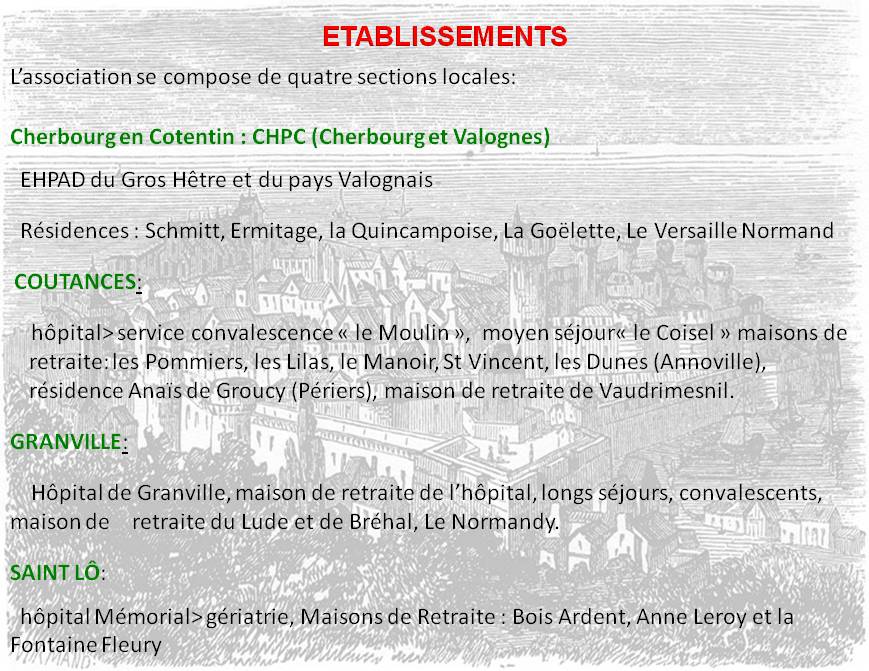 ETABLISSEMENTS

L'association se compose de quatre sections locales:

Cherbourg en Cotentin : CHPC (Cherbourg et Valognes)

EHPAD du Gros Hêtre et du pays Valognais

Résidences : Schmitt, Ermitage, la Quincampoise, La Goëlette, Le Versaille Normand

COUTANCES:

hôpital> service convalescence « le Moulin », moyen séjour« le Coisel » maisons de retraite: les Pommiers, les Lilas, le Manoir, St Vincent, les Dunes (Annoville), résidence Anaïs de Groucy (Périers), maison de retraite de Vaudrimesnil.

GRANVILLE:

Hôpital de Granville, maison de retraite de l'hôpital, longs séjours, convalescents, maison de retraite du Lude et de Bréhal, Le Normandy.

SAINT LÔ:

hôpital Mémorial> gériatrie, Maisons de Retraite : Bois Ardent, Anne Leroy et la Fontaine Fleury